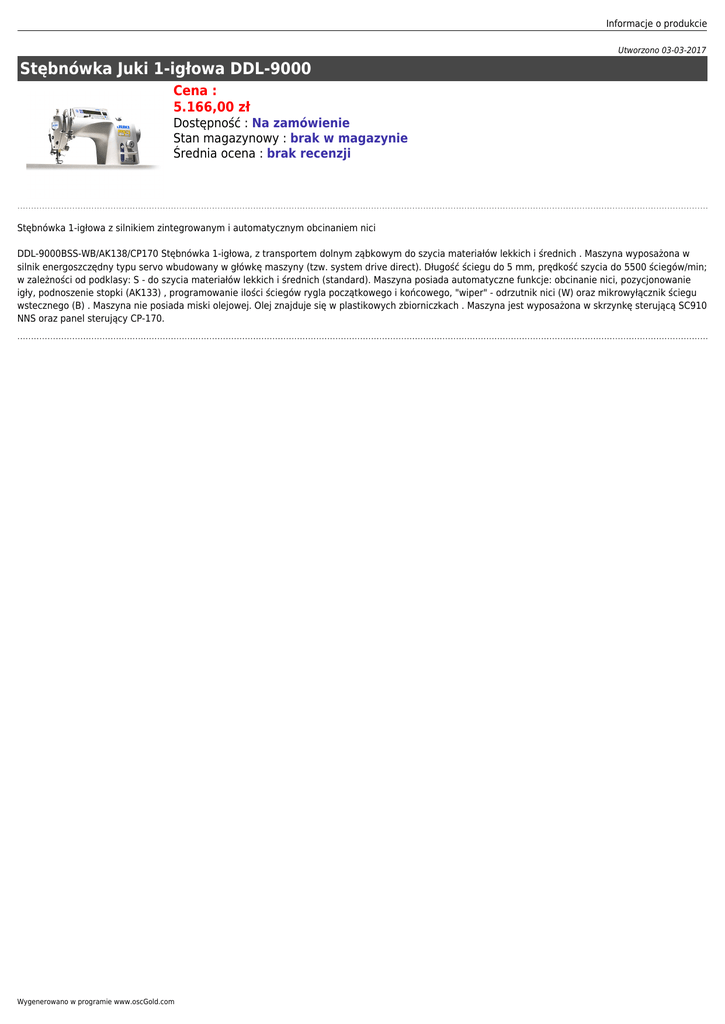 Informacje o produkcie

Utworzono 03-03-2017

Stębnówka Juki 1-igłowa DDL-9000

Cena :
5.166,00 zł
Dostępność : Na zamówienie
Stan magazynowy : brak w magazynie
Średnia ocena : brak recenzji

Stębnówka 1-igłowa z silnikiem zintegrowanym i automatycznym obcinaniem nici

DDL-9000BSS-WB/AK138/CP170 Stębnówka 1-igłowa, z transportem dolnym ząbkowym do szycia materiałów lekkich i średnich . Maszyna wyposażona w silnik energoszczędny typu servo wbudowany w główkę maszyny (tzw. system drive direct). Długość ściegu do 5 mm, prędkość szycia do 5500 ściegów/min; w zależności od podklasy: S - do szycia materiałów lekkich i średnich (standard). Maszyna posiada automatyczne funkcje: obcinanie nici, pozycjonowanie igły, podnoszenie stopki (AK133) , programowanie ilości ściegów rygla początkowego i końcowego, "wiper" - odrzutnik nici (W) oraz mikrowyłącznik ściegu wstecznego (B) . Maszyna nie posiada miski olejowej. Olej znajduje się w plastikowych zbiorniczkach . Maszyna jest wyposażona w skrzynkę sterującą SC910 NNS oraz panel sterujący CP-170.

Wygenerowano w programie www.oscGold.com